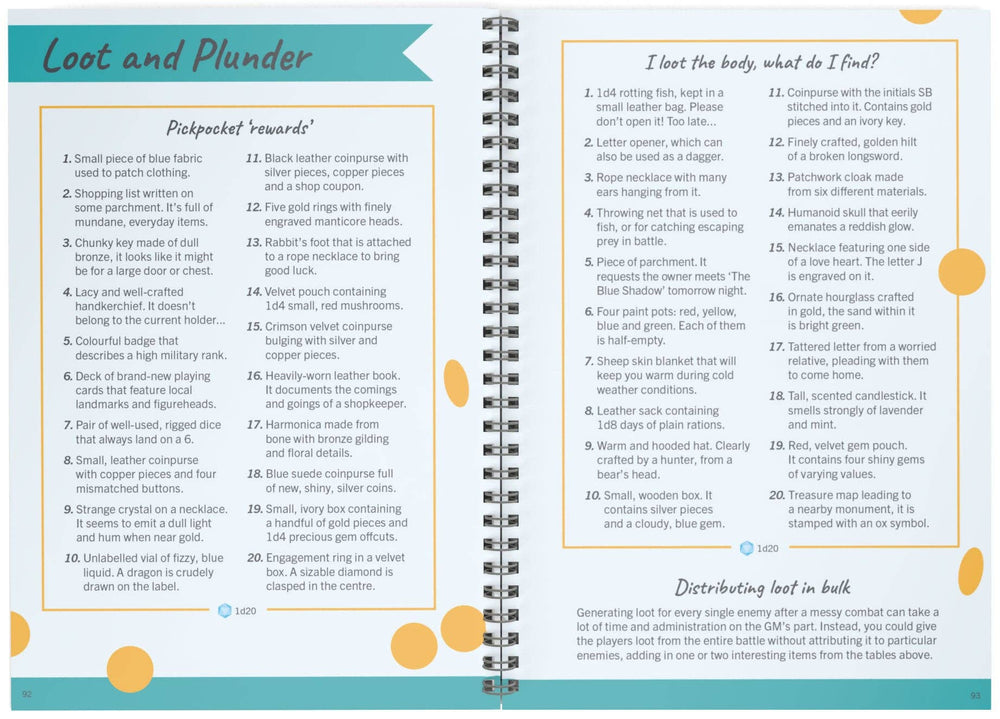 Loot and Plunder

Pickpocket 'rewards'

1. Small piece of blue fabric used to patch clothing.

2. Shopping list written on some parchment. It's full of mundane, everyday items.

3. Chunky key made of dull bronze, it looks like it might be for a large door or chest.

4. Lacy and well-crafted handkerchief. It doesn't belong to the current holder...

5. Colourful badge that describes a high military rank.

6. Deck of brand-new playing cards that feature local landmarks and figureheads.

7. Pair of well-used, rigged dice that always land on a 6.

8. Small, leather coinpurse with copper pieces and four mismatched buttons.

9. Strange crystal on a necklace. It seems to emit a dull light and hum when near gold.

10. Unlabelled vial of fizzy, blue liquid. A dragon is crudely drawn on the label.

11. Black leather coinpurse with silver pieces, copper pieces and a shop coupon.

12. Five gold rings with finely engraved manticore heads.

13. Rabbit's foot that is attached to a rope necklace to bring good luck.

14. Velvet pouch containing 1d4 small, red mushrooms.

15. Crimson velvet coinpurse bulging with silver and copper pieces.

16. Heavily-worn leather book. It documents the comings and goings of a shopkeeper.

17. Harmonica made from bone with bronze gilding and floral details.

18. Blue suede coinpurse full of new, shiny, silver coins.

19. Small, ivory box containing a handful of gold pieces and 1d4 precious gem offcuts.

20. Engagement ring in a velvet box. A sizable diamond is clasped in the centre.

1d20

92

I loot the body, what do I find?

1. 1d4 rotting fish, kept in a small leather bag. Please don't open it! Too late...

2. Letter opener, which can also be used as a dagger.

3. Rope necklace with many ears hanging from it.

4. Throwing net that is used to fish, or for catching escaping prey in battle.

5. Piece of parchment. It requests the owner meets 'The Blue Shadow' tomorrow night.

6. Four paint pots: red, yellow, blue and green. Each of them is half-empty.

7. Sheep skin blanket that will keep you warm during cold weather conditions.

8. Leather sack containing 1d8 days of plain rations.

9. Warm and hooded hat. Clearly crafted by a hunter, from a bear's head.

10. Small, wooden box. It contains silver pieces and a cloudy, blue gem.

11. Coinpurse with the initials SB stitched into it. Contains gold pieces and an ivory key.

12. Finely crafted, golden hilt of a broken longsword.

13. Patchwork cloak made from six different materials.

14. Humanoid skull that eerily emanates a reddish glow.

15. Necklace featuring one side of a love heart. The letter J is engraved on it.

16. Ornate hourglass crafted in gold, the sand within it is bright green.

17. Tattered letter from a worried relative, pleading with them to come home.

18. Tall, scented candlestick. It smells strongly of lavender and mint.

19. Red, velvet gem pouch. It contains four shiny gems of varying values.

20. Treasure map leading to a nearby monument, it is stamped with an ox symbol.

1d20

Distributing loot in bulk

Generating loot for every single enemy after a messy combat can take a lot of time and administration on the GM's part. Instead, you could give the players loot from the entire battle without attributing it to particular enemies, adding in one or two interesting items from the tables above.

93